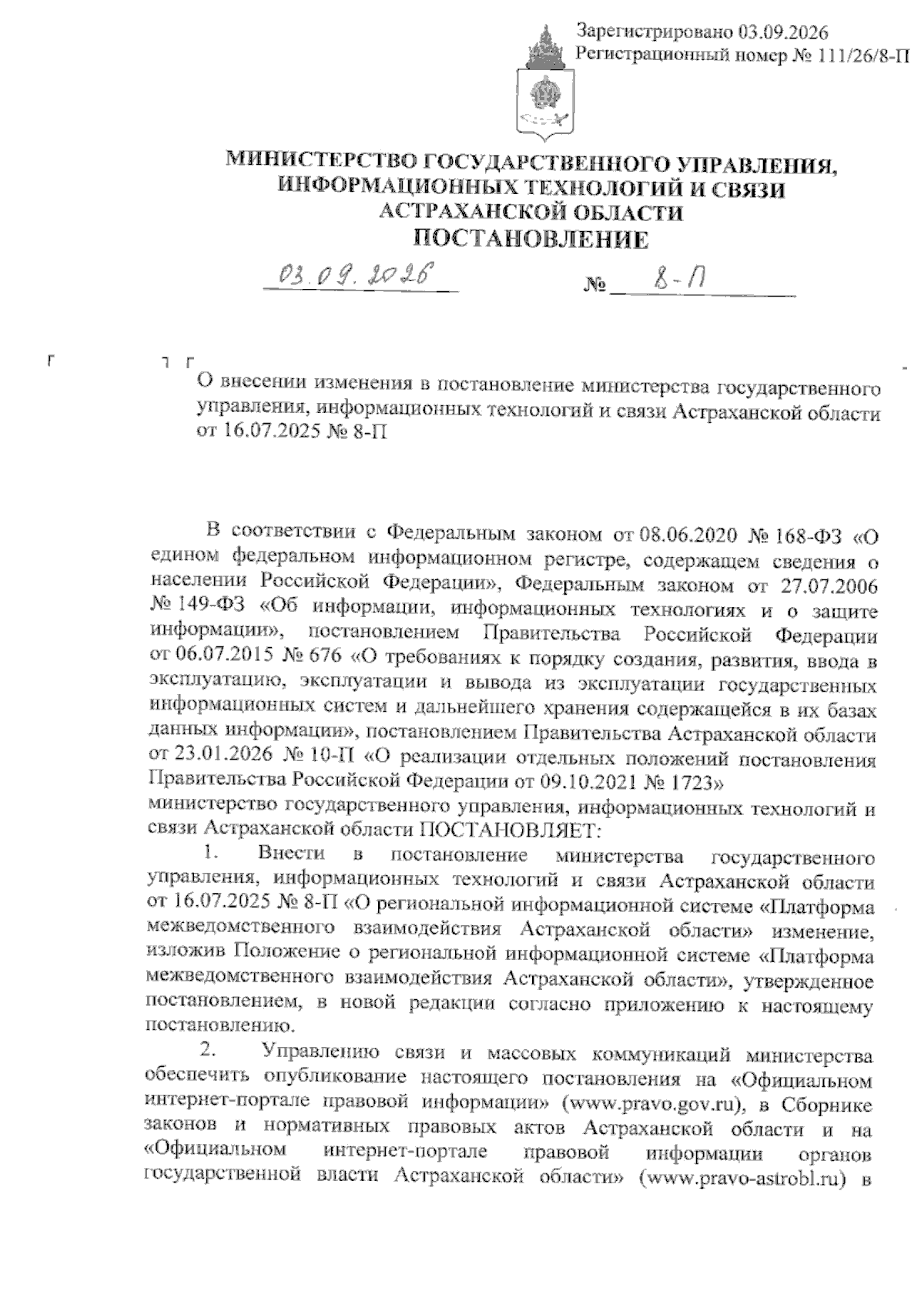 Зарегистрировано 03.09.2026
Регистрационный номер № 111/26/8-П

МИНИСТЕРСТВО ГОСУДАРСТВЕННОГО УПРАВЛЕНИЯ, ИНФОРМАЦИОННЫХ ТЕХНОЛОГИЙ И СВЯЗИ АСТРАХАНСКОЙ ОБЛАСТИ
ПОСТАНОВЛЕНИЕ

03.09.2026 № 8-П

О внесении изменения в постановление министерства государственного управления, информационных технологий и связи Астраханской области от 16.07.2025 № 8-П

В соответствии с Федеральным законом от 08.06.2020 № 168-ФЗ «О едином федеральном информационном регистре, содержащем сведения о населении Российской Федерации», Федеральным законом от 27.07.2006 № 149-ФЗ «Об информации, информационных технологиях и о защите информации», постановлением Правительства Российской Федерации от 06.07.2015 № 676 «О требованиях к порядку создания, развития, ввода в эксплуатацию, эксплуатации и вывода из эксплуатации государственных информационных систем и дальнейшего хранения содержащейся в их базах данных информации», постановлением Правительства Астраханской области от 23.01.2026 № 10-П «О реализации отдельных положений постановления Правительства Российской Федерации от 09.10.2021 № 1723»
министерство государственного управления, информационных технологий и связи Астраханской области ПОСТАНОВЛЯЕТ:

1. Внести в постановление министерства государственного управления, информационных технологий и связи Астраханской области от 16.07.2025 № 8-П «О региональной информационной системе «Платформа межведомственного взаимодействия Астраханской области» изменение, изложив Положение о региональной информационной системе «Платформа межведомственного взаимодействия Астраханской области», утвержденное постановлением, в новой редакции согласно приложению к настоящему постановлению.

2. Управлению связи и массовых коммуникаций министерства обеспечить опубликование настоящего постановления на «Официальном интернет-портале правовой информации» (www.pravo.gov.ru), в Сборнике законов и нормативных правовых актов Астраханской области и на «Официальном интернет-портале правовой информации органов государственной власти Астраханской области» (www.pravo-astrobl.ru) в